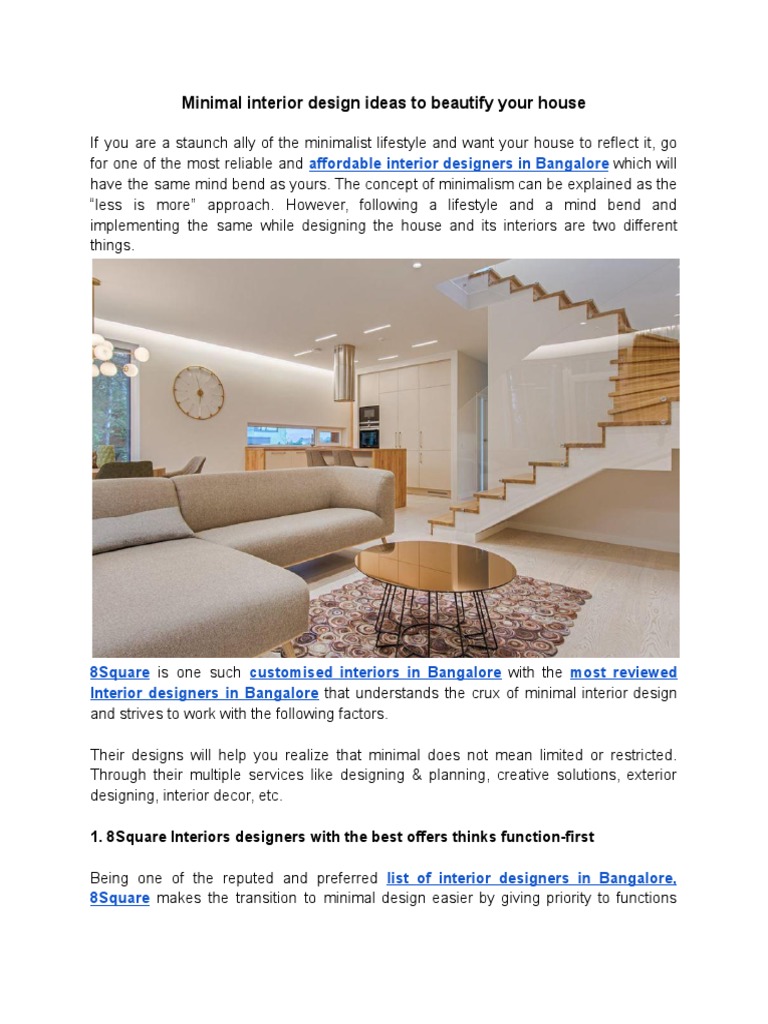 Minimal interior design ideas to beautify your house

If you are a staunch ally of the minimalist lifestyle and want your house to reflect it, go for one of the most reliable and affordable interior designers in Bangalore which will have the same mind bend as yours. The concept of minimalism can be explained as the "less is more" approach. However, following a lifestyle and a mind bend and implementing the same while designing the house and its interiors are two different things.

8Square is one such customised interiors in Bangalore with the most reviewed Interior designers in Bangalore that understands the crux of minimal interior design and strives to work with the following factors.

Their designs will help you realize that minimal does not mean limited or restricted. Through their multiple services like designing & planning, creative solutions, exterior designing, interior decor, etc.

1. 8Square Interiors designers with the best offers thinks function-first

Being one of the reputed and preferred list of interior designers in Bangalore, 8Square makes the transition to minimal design easier by giving priority to functions